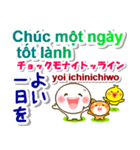 Chúc một ngày tốt lành
チョックモナイトッライン
yoi ichinichiwo
よい一日を